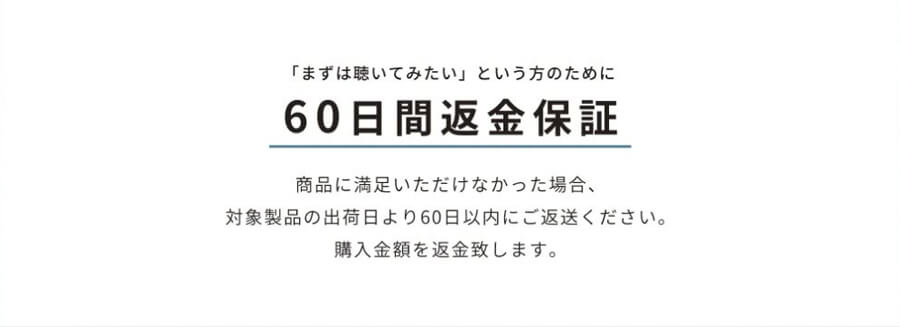 「まずは聴いてみたい」という方のために

60日間返金保証

商品に満足いただけなかった場合、
対象製品の出荷日より60日以内にご返送ください。
購入金額を返金致します。